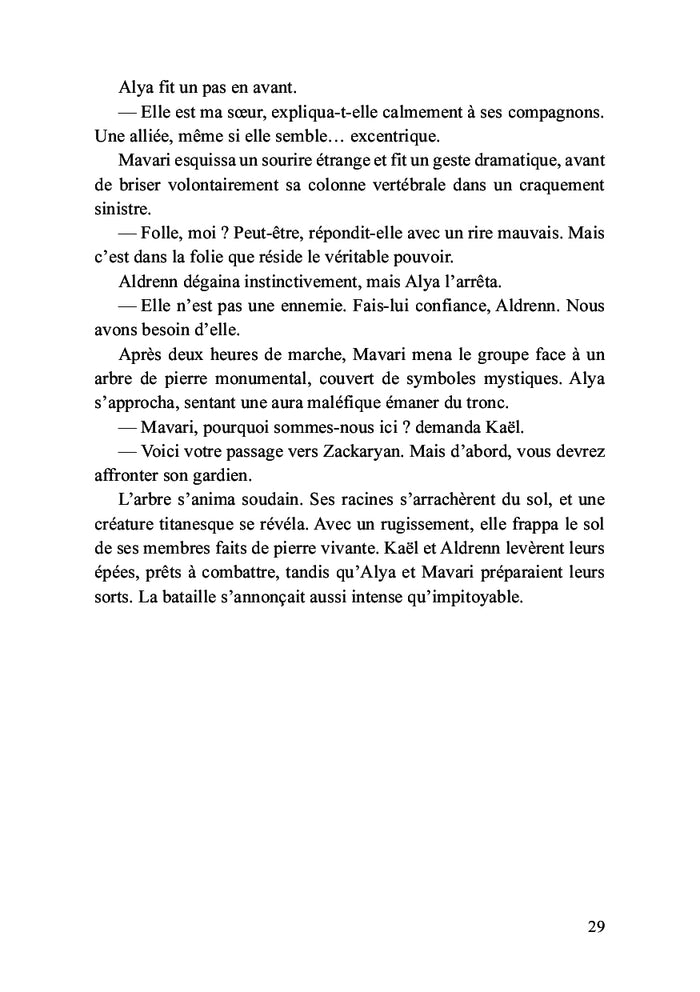 Alya fit un pas en avant.

— Elle est ma sœur, expliqua-t-elle calmement à ses compagnons. Une alliée, même si elle semble… excentrique.

Mavari esquissa un sourire étrange et fit un geste dramatique, avant de briser volontairement sa colonne vertébrale dans un craquement sinistre.

— Folle, moi ? Peut-être, répondit-elle avec un rire mauvais. Mais c'est dans la folie que réside le véritable pouvoir.

Aldrenn dégaina instinctivement, mais Alya l'arrêta.

— Elle n'est pas une ennemie. Fais-lui confiance, Aldrenn. Nous avons besoin d'elle.

Après deux heures de marche, Mavari mena le groupe face à un arbre de pierre monumental, couvert de symboles mystiques. Alya s'approcha, sentant une aura maléfique émaner du tronc.

— Mavari, pourquoi sommes-nous ici ? demanda Kaël.

— Voici votre passage vers Zackaryan. Mais d'abord, vous devrez affronter son gardien.

L'arbre s'anima soudain. Ses racines s'arrachèrent du sol, et une créature titanesque se révéla. Avec un rugissement, elle frappa le sol de ses membres faits de pierre vivante. Kaël et Aldrenn levèrent leurs épées, prêts à combattre, tandis qu'Alya et Mavari préparaient leurs sorts. La bataille s'annonçait aussi intense qu'impitoyable.

29